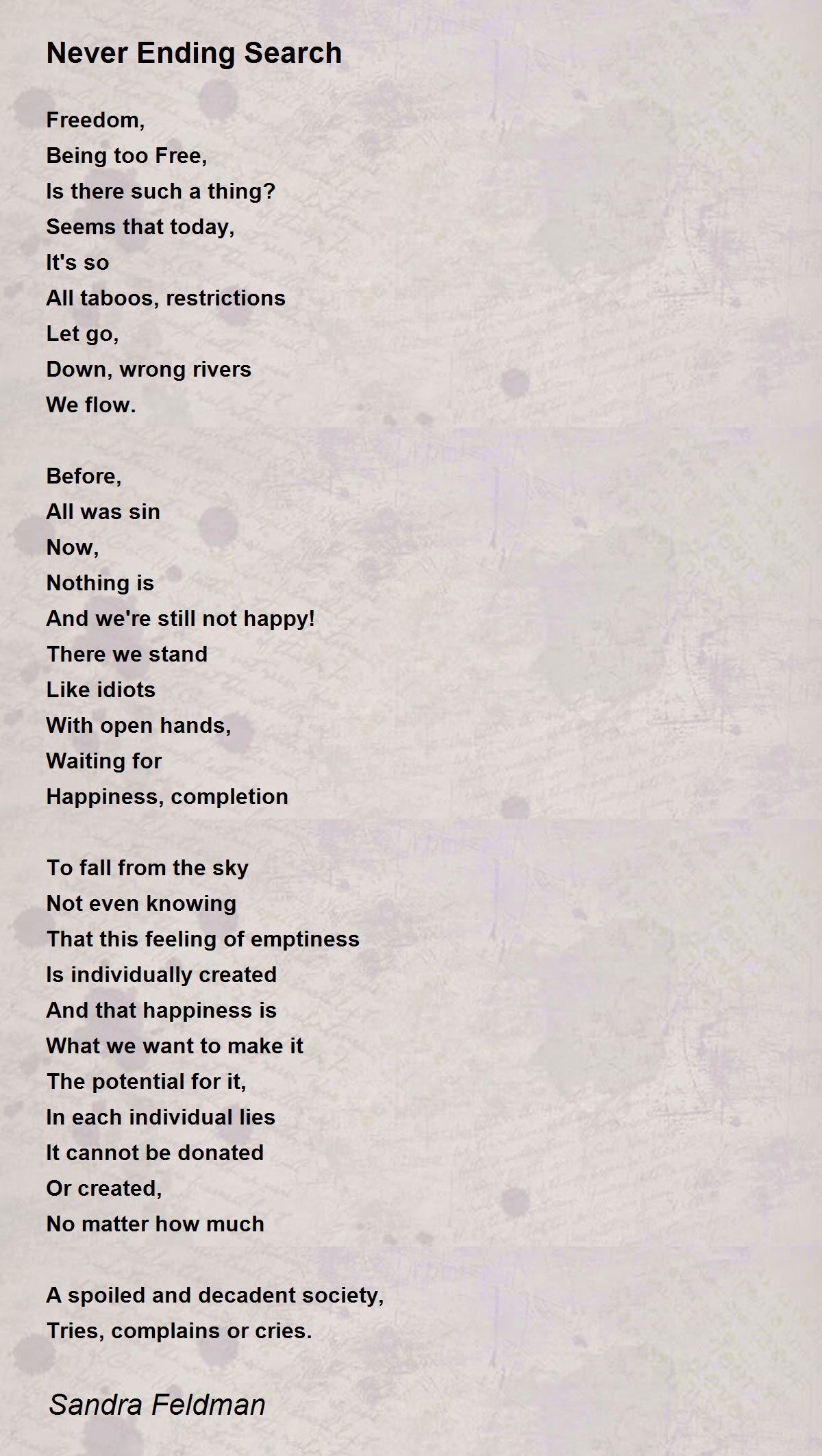 Never Ending Search

Freedom,
Being too Free,
Is there such a thing?
Seems that today,
It's so
All taboos, restrictions
Let go,
Down, wrong rivers
We flow.

Before,
All was sin
Now,
Nothing is
And we're still not happy!
There we stand
Like idiots
With open hands,
Waiting for
Happiness, completion

To fall from the sky
Not even knowing
That this feeling of emptiness
Is individually created
And that happiness is
What we want to make it
The potential for it,
In each individual lies
It cannot be donated
Or created,
No matter how much

A spoiled and decadent society,
Tries, complains or cries.

Sandra Feldman